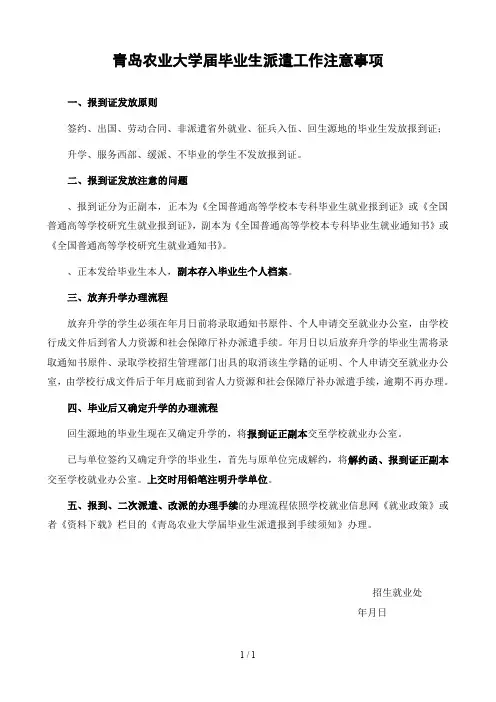 青岛农业大学届毕业生派遣工作注意事项

一、报到证发放原则

签约、出国、劳动合同、非派遣省外就业、征兵入伍、回生源地的毕业生发放报到证；

升学、服务西部、缓派、不毕业的学生不发放报到证。

二、报到证发放注意的问题

、报到证分为正副本，正本为《全国普通高等学校本专科毕业生就业报到证》或《全国普通高等学校研究生就业报到证》，副本为《全国普通高等学校本专科毕业生就业通知书》或《全国普通高等学校研究生就业通知书》。

、正本发给毕业生本人，副本存入毕业生个人档案。

三、放弃升学办理流程

放弃升学的学生必须在年月日前将录取通知书原件、个人申请交至就业办公室，由学校行成文件后到省人力资源和社会保障厅补办派遣手续。年月日以后放弃升学的毕业生需将录取通知书原件、录取学校招生管理部门出具的取消该生学籍的证明、个人申请交至就业办公室，由学校行成文件后于年月底前到省人力资源和社会保障厅补办派遣手续，逾期不再办理。

四、毕业后又确定升学的办理流程

回生源地的毕业生现在又确定升学的，将报到证正副本交至学校就业办公室。

已与单位签约又确定升学的毕业生，首先与原单位完成解约，将解约函、报到证正副本交至学校就业办公室。上交时用铅笔注明升学单位。

五、报到、二次派遣、改派的办理手续的办理流程依照学校就业信息网《就业政策》或者《资料下载》栏目的《青岛农业大学届毕业生派遣报到手续须知》办理。

招生就业处

年月日

1 / 1